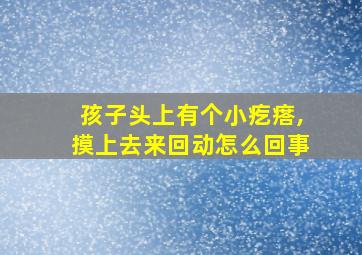 孩子头上有个小疙瘩，
摸上去来回动怎么回事